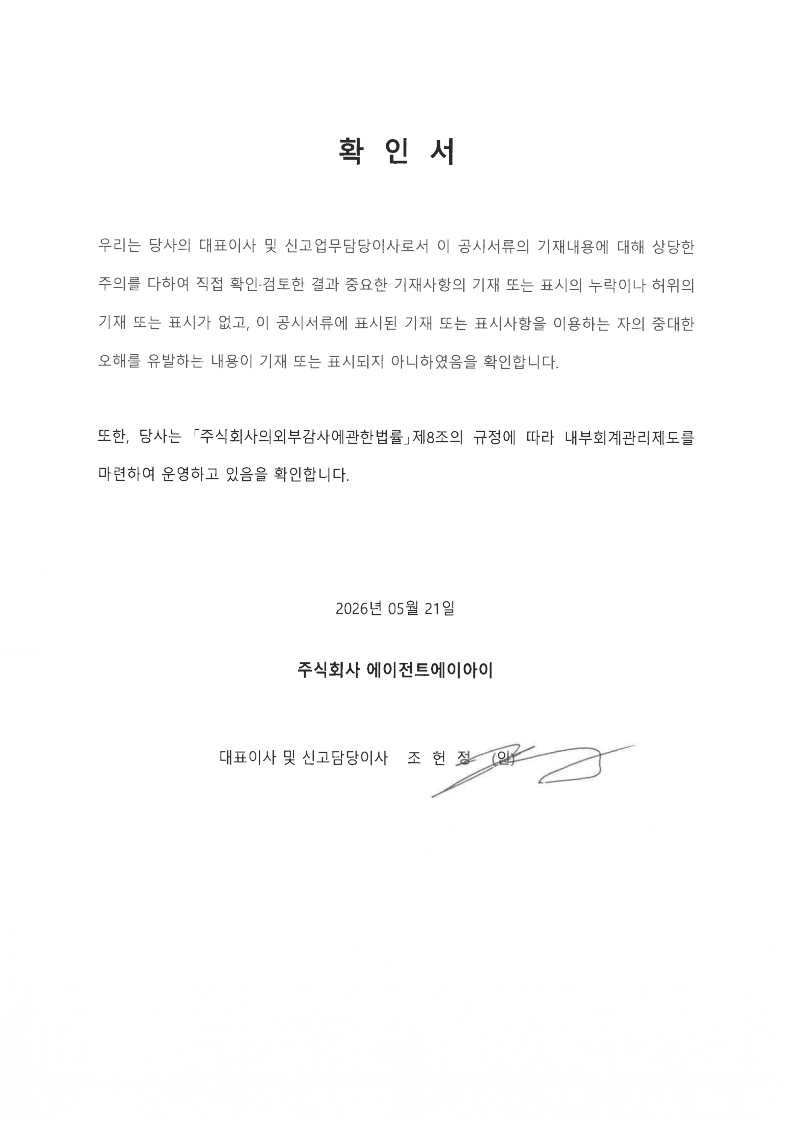 확 인 서

우리는 당사의 대표이사 및 신고업무담당이사로서 이 공시서류의 기재내용에 대해 상당한 주의를 다하여 직접 확인·검토한 결과 중요한 기재사항의 기재 또는 표시의 누락이나 허위의 기재 또는 표시가 없고, 이 공시서류에 표시된 기재 또는 표시사항을 이용하는 자의 중대한 오해를 유발하는 내용이 기재 또는 표시되지 아니하였음을 확인합니다.

또한, 당사는 「주식회사의외부감사에관한법률」제8조의 규정에 따라 내부회계관리제도를 마련하여 운영하고 있음을 확인합니다.

2026년 05월 21일

주식회사 에이전트에이아이

대표이사 및 신고담당이사 조 헌 정 (인)